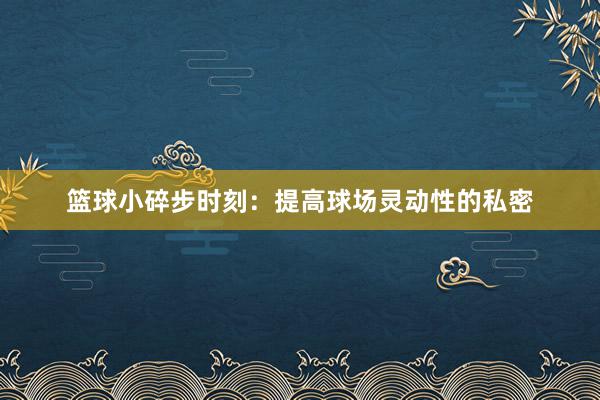 篮球小碎步时刻：提高球场灵动性的私密